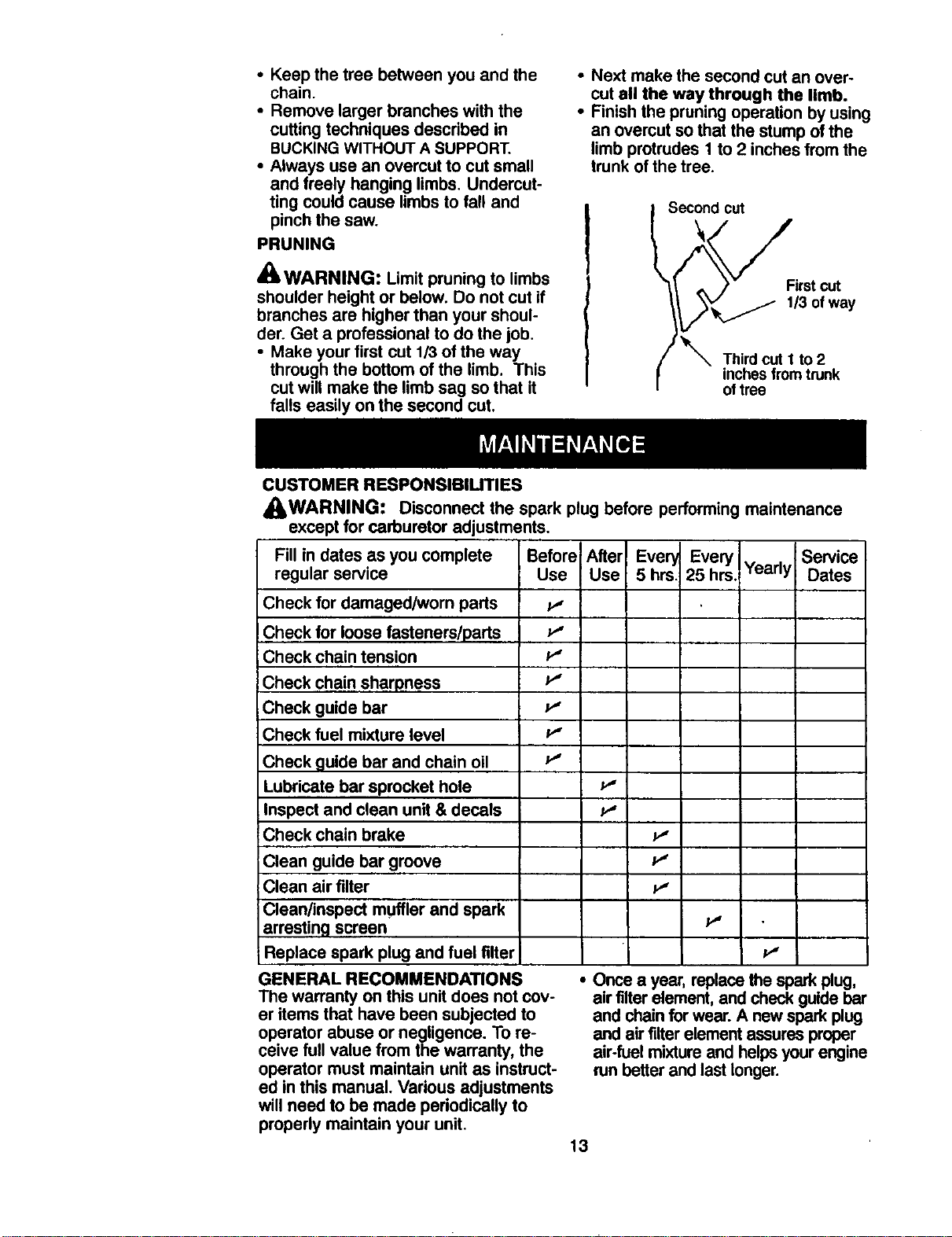 • Keep the tree between you and the chain.
• Remove larger branches with the cutting techniques described in BUCKING WITHOUT A SUPPORT.
• Always use an overcut to cut small and freely hanging limbs. Undercutting could cause limbs to fall and pinch the saw.

PRUNING

WARNING: Limit pruning to limbs shoulder height or below. Do not cut if branches are higher than your shoulder. Get a professional to do the job.
• Make your first cut 1/3 of the way through the bottom of the limb. This cut will make the limb sag so that it falls easily on the second cut.

• Next make the second cut an overcut all the way through the limb.
• Finish the pruning operation by using an overcut so that the stump of the limb protrudes 1 to 2 inches from the trunk of the tree.

Second cut

First cut
1/3 of way

Third cut 1 to 2
inches from trunk
of tree

MAINTENANCE

CUSTOMER RESPONSIBILITIES

WARNING: Disconnect the spark plug before performing maintenance except for carburetor adjustments.

| Fill in dates as you complete regular service | Before Use | After Use | Every 5 hrs. | Every 25 hrs. | Yearly | Service Dates |
|---|---|---|---|---|---|---|
| Check for damaged/worn parts | ✓ | | | | | |
| Check for loose fasteners/parts | ✓ | | | | | |
| Check chain tension | ✓ | | | | | |
| Check chain sharpness | ✓ | | | | | |
| Check guide bar | ✓ | | | | | |
| Check fuel mixture level | ✓ | | | | | |
| Check guide bar and chain oil | ✓ | | | | | |
| Lubricate bar sprocket hole | | ✓ | | | | |
| Inspect and clean unit & decals | | ✓ | | | | |
| Check chain brake | | | ✓ | | | |
| Clean guide bar groove | | | ✓ | | | |
| Clean air filter | | | ✓ | | | |
| Clean/inspect muffler and spark arresting screen | | | | ✓ | | |
| Replace spark plug and fuel filter | | | | | ✓ | |

GENERAL RECOMMENDATIONS
The warranty on this unit does not cover items that have been subjected to operator abuse or negligence. To receive full value from the warranty, the operator must maintain unit as instructed in this manual. Various adjustments will need to be made periodically to properly maintain your unit.

• Once a year, replace the spark plug, air filter element, and check guide bar and chain for wear. A new spark plug and air filter element assures proper air-fuel mixture and helps your engine run better and last longer.

13